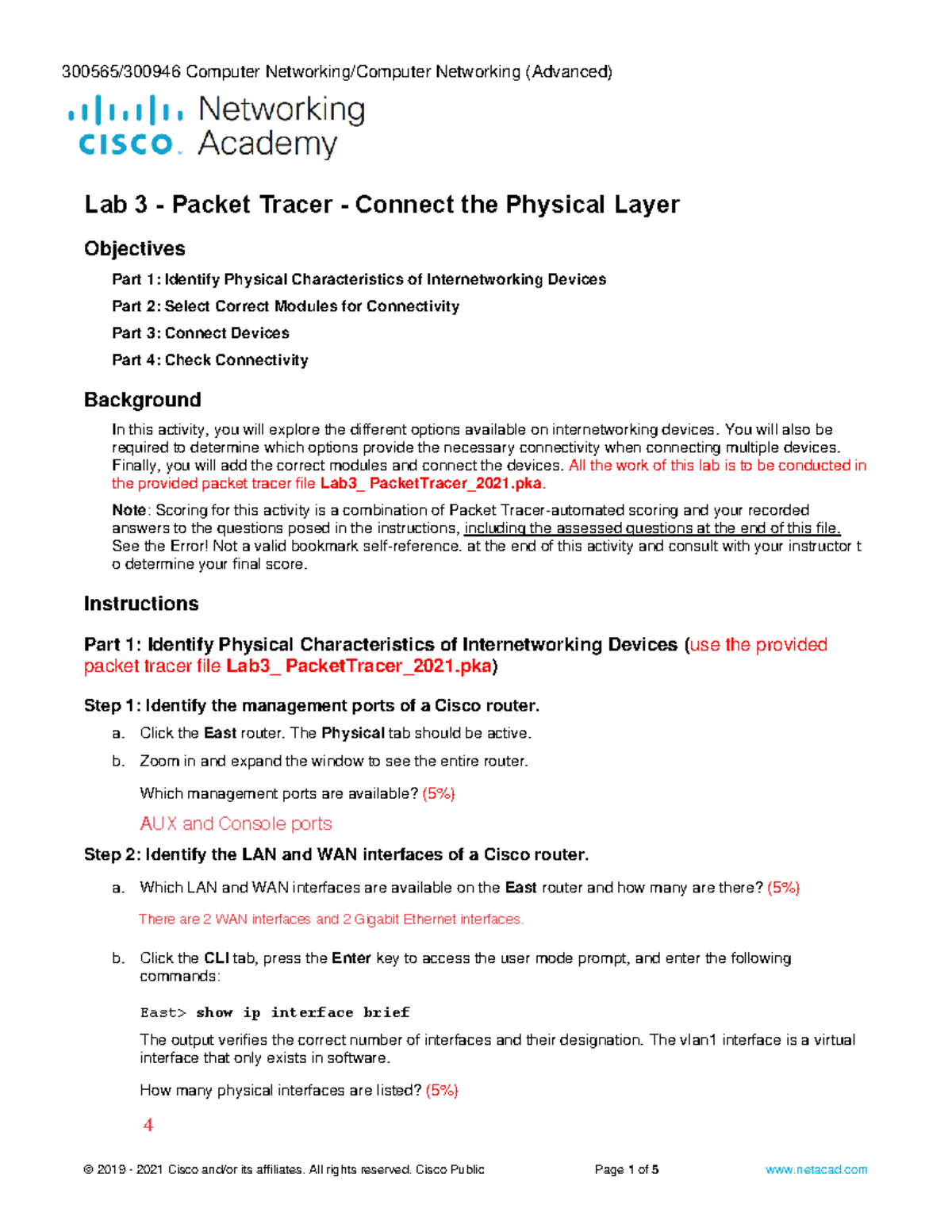 300565/300946 Computer Networking/Computer Networking (Advanced)

cisco. Networking Academy

Lab 3 - Packet Tracer - Connect the Physical Layer

Objectives

Part 1: Identify Physical Characteristics of Internetworking Devices

Part 2: Select Correct Modules for Connectivity

Part 3: Connect Devices

Part 4: Check Connectivity

Background

In this activity, you will explore the different options available on internetworking devices. You will also be required to determine which options provide the necessary connectivity when connecting multiple devices. Finally, you will add the correct modules and connect the devices. All the work of this lab is to be conducted in the provided packet tracer file Lab3_ PacketTracer_2021.pka.

Note: Scoring for this activity is a combination of Packet Tracer-automated scoring and your recorded answers to the questions posed in the instructions, including the assessed questions at the end of this file. See the Error! Not a valid bookmark self-reference. at the end of this activity and consult with your instructor t o determine your final score.

Instructions

Part 1: Identify Physical Characteristics of Internetworking Devices (use the provided packet tracer file Lab3_ PacketTracer_2021.pka)

Step 1: Identify the management ports of a Cisco router.

a. Click the East router. The Physical tab should be active.

b. Zoom in and expand the window to see the entire router.

Which management ports are available? (5%)

AUX and Console ports

Step 2: Identify the LAN and WAN interfaces of a Cisco router.

a. Which LAN and WAN interfaces are available on the East router and how many are there? (5%)

There are 2 WAN interfaces and 2 Gigabit Ethernet interfaces.

b. Click the CLI tab, press the Enter key to access the user mode prompt, and enter the following commands:

East> show ip interface brief

The output verifies the correct number of interfaces and their designation. The vlan1 interface is a virtual interface that only exists in software.

How many physical interfaces are listed? (5%)

4

© 2019 - 2021 Cisco and/or its affiliates. All rights reserved. Cisco Public Page 1 of 5 www.netacad.com